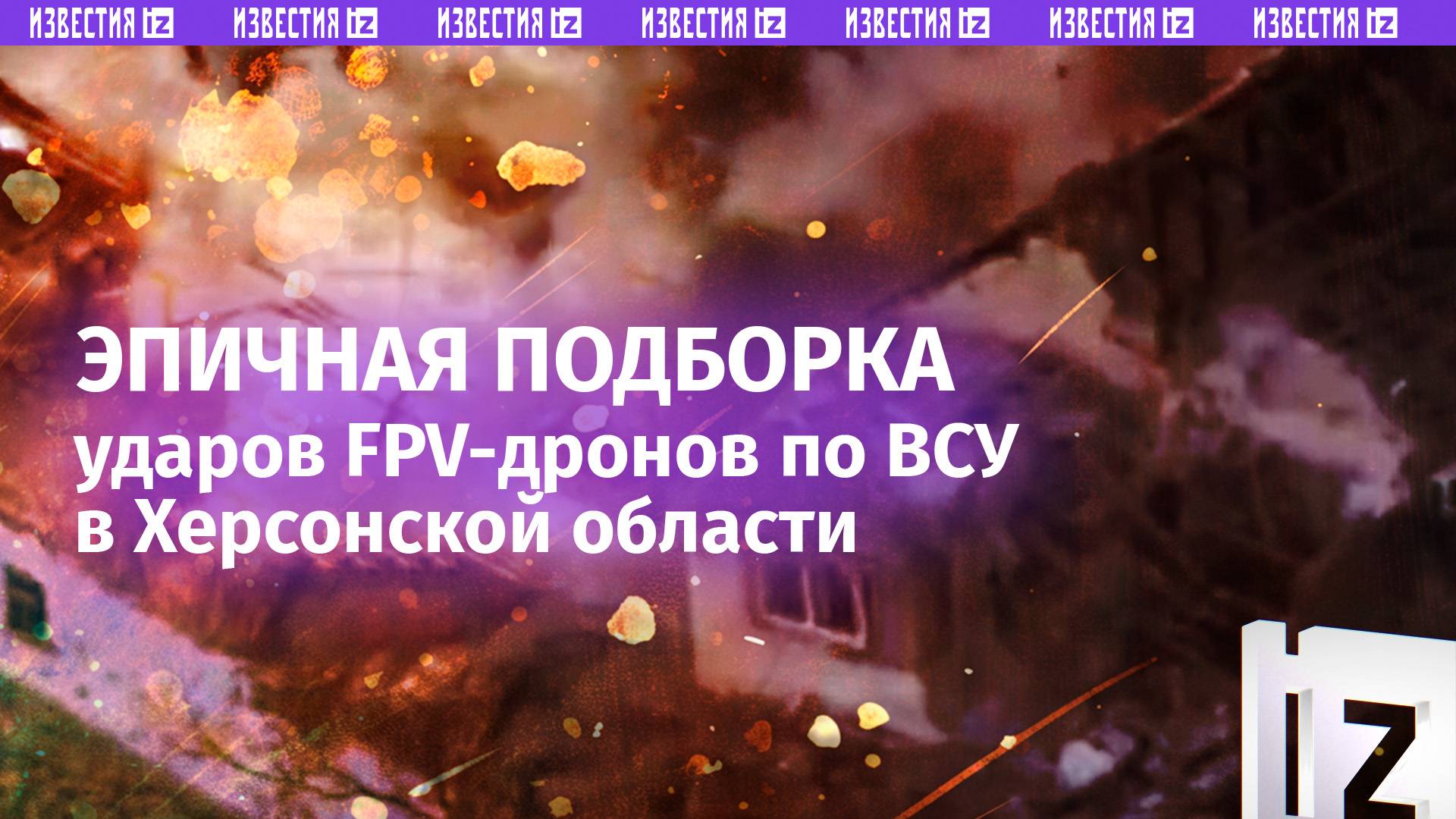 ИЗВЕСТИЯ IZ ИЗВЕСТИЯ IZ ИЗВЕСТИЯ IZ ИЗВЕСТИЯ IZ ИЗВЕСТИЯ IZ ИЗВЕСТИЯ IZ ИЗВЕСТИЯ IZ

ЭПИЧНАЯ ПОДБОРКА
ударов FPV-дронов по ВСУ в Херсонской области

IZ